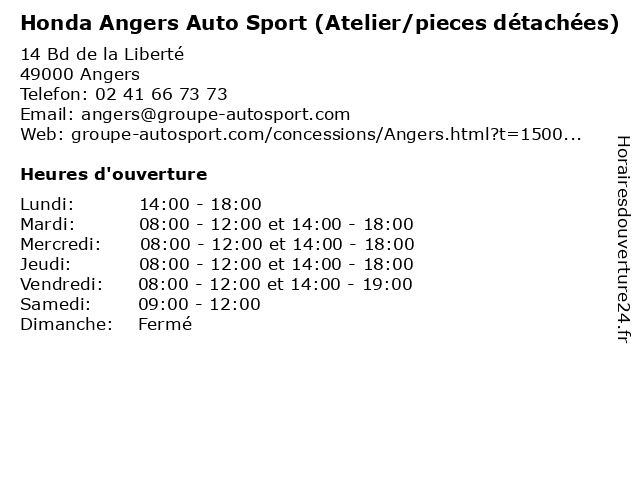 Honda Angers Auto Sport (Atelier/pieces détachées)

14 Bd de la Liberté
49000 Angers
Telefon: 02 41 66 73 73
Email: angers@groupe-autosport.com
Web: groupe-autosport.com/concessions/Angers.html?t=1500...

Heures d'ouverture

Lundi: 14:00 - 18:00
Mardi: 08:00 - 12:00 et 14:00 - 18:00
Mercredi: 08:00 - 12:00 et 14:00 - 18:00
Jeudi: 08:00 - 12:00 et 14:00 - 18:00
Vendredi: 08:00 - 12:00 et 14:00 - 19:00
Samedi: 09:00 - 12:00
Dimanche: Fermé

Horairesdouverture24.fr